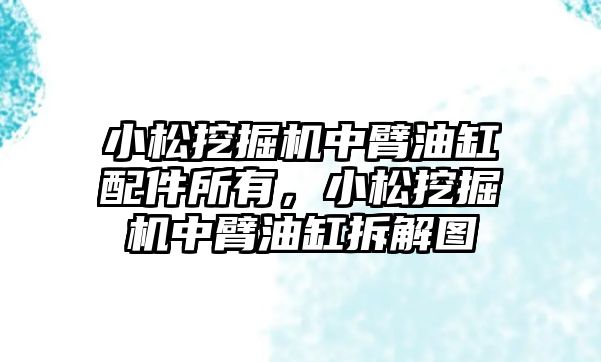 小松挖掘机中臂油缸配件所有，小松挖掘机中臂油缸拆解图